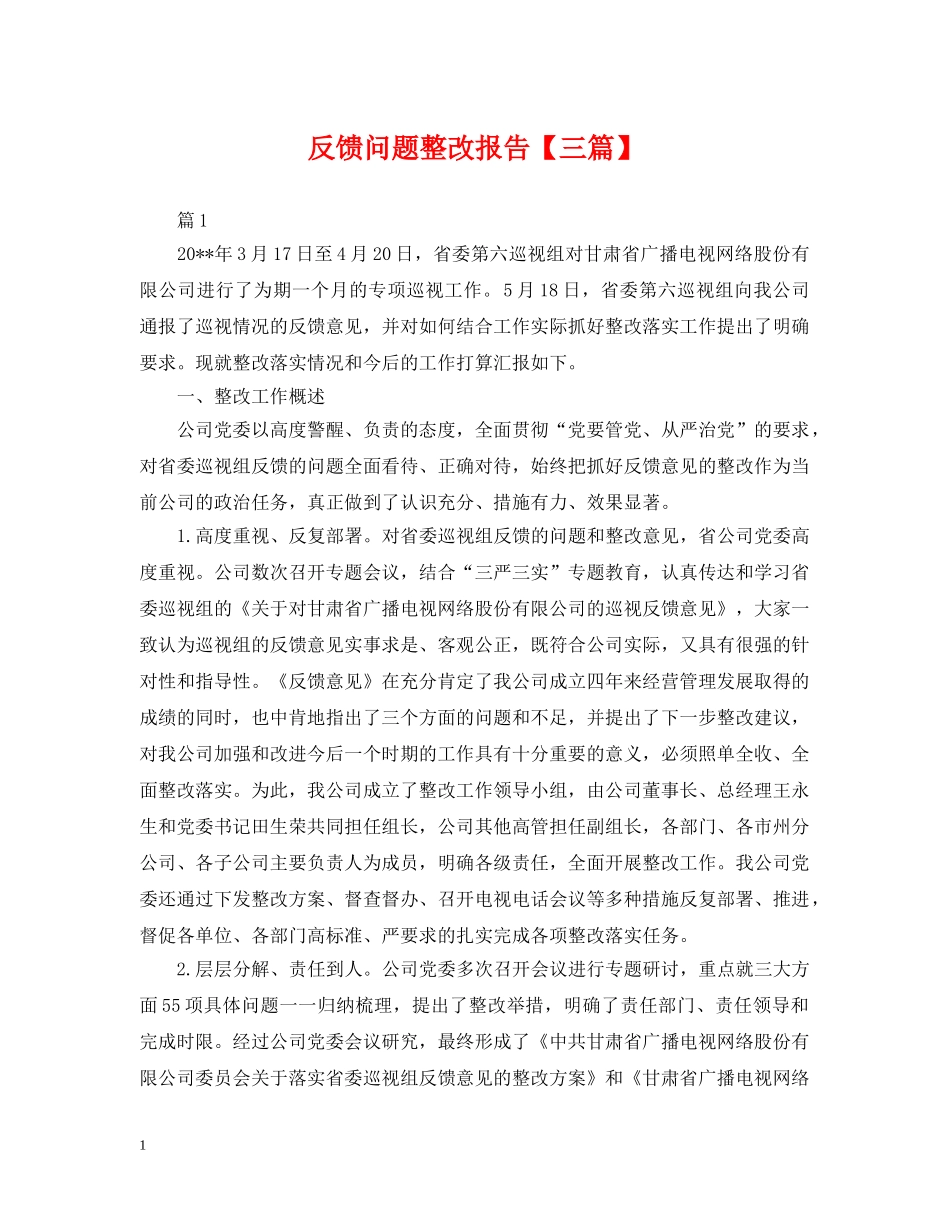 反馈问题整改报告【三篇】

篇1

20**年3月17日至4月20日，省委第六巡视组对甘肃省广播电视网络股份有限公司进行了为期一个月的专项巡视工作。5月18日，省委第六巡视组向我公司通报了巡视情况的反馈意见，并对如何结合工作实际抓好整改落实工作提出了明确要求。现就整改落实情况和今后的工作打算汇报如下。

一、整改工作概述

公司党委以高度警醒、负责的态度，全面贯彻“党要管党、从严治党”的要求，对省委巡视组反馈的问题全面看待、正确对待，始终把抓好反馈意见的整改作为当前公司的政治任务，真正做到了认识充分、措施有力、效果显著。

1.高度重视、反复部署。对省委巡视组反馈的问题和整改意见，省公司党委高度重视。公司数次召开专题会议，结合“三严三实”专题教育，认真传达和学习省委巡视组的《关于对甘肃省广播电视网络股份有限公司的巡视反馈意见》，大家一致认为巡视组的反馈意见实事求是、客观公正，既符合公司实际，又具有很强的针对性和指导性。《反馈意见》在充分肯定了我公司成立四年来经营管理发展取得的成绩的同时，也中肯地指出了三个方面的问题和不足，并提出了下一步整改建议，对我公司加强和改进今后一个时期的工作具有十分重要的意义，必须照单全收、全面整改落实。为此，我公司成立了整改工作领导小组，由公司董事长、总经理王永生和党委书记田生荣共同担任组长，公司其他高管担任副组长，各部门、各市州分公司、各子公司主要负责人为成员，明确各级责任，全面开展整改工作。我公司党委还通过下发整改方案、督查督办、召开电视电话会议等多种措施反复部署、推进，督促各单位、各部门高标准、严要求的扎实完成各项整改落实任务。

2.层层分解、责任到人。公司党委多次召开会议进行专题研讨，重点就三大方面55项具体问题一一归纳梳理，提出了整改举措，明确了责任部门、责任领导和完成时限。经过公司党委会议研究，最终形成了《中共甘肃省广播电视网络股份有限公司委员会关于落实省委巡视组反馈意见的整改方案》和《甘肃省广播电视网络

1